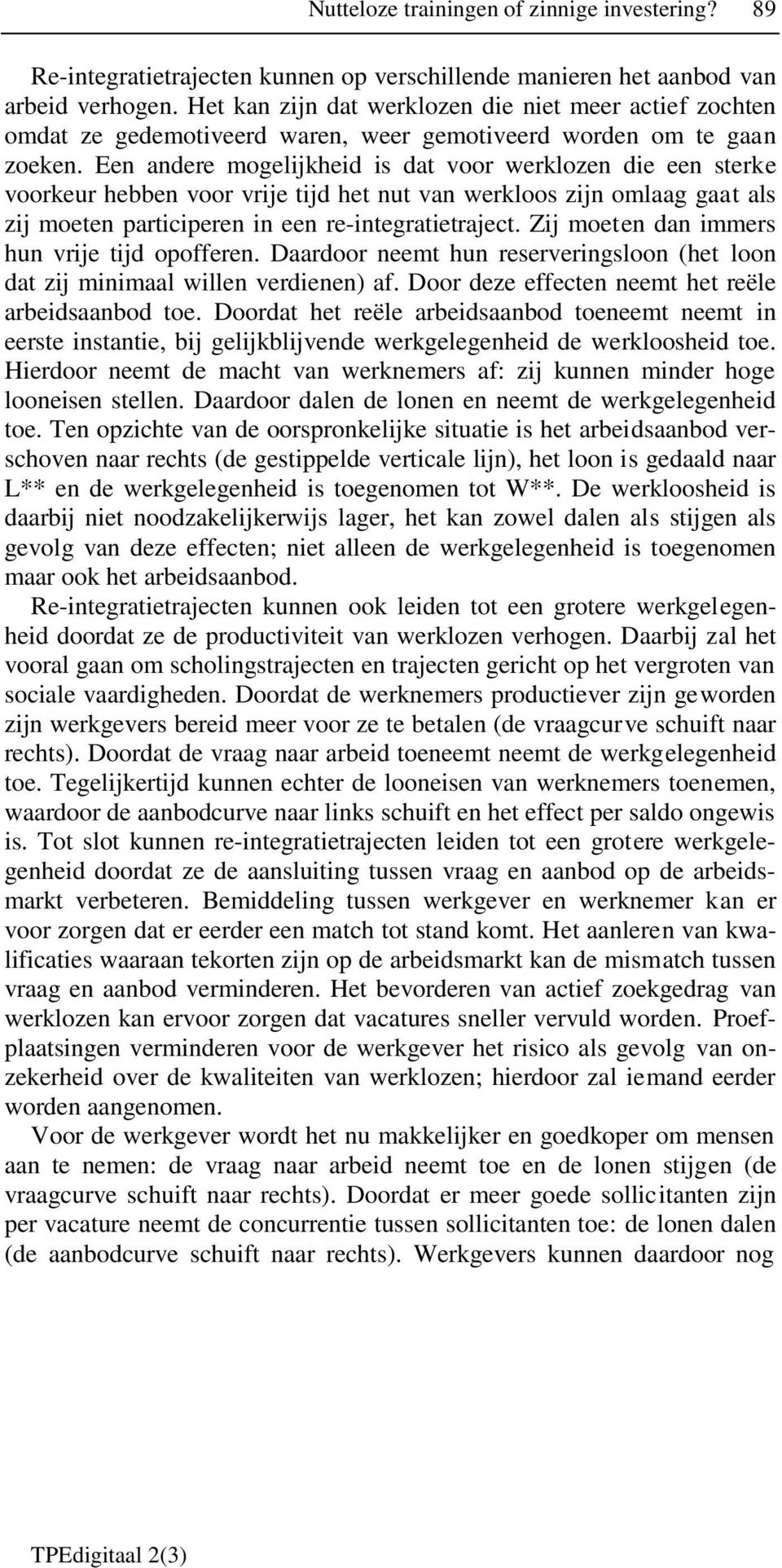 Nutteloze trainingen of zinnige investering? 89

Re-integratietrajecten kunnen op verschillende manieren het aanbod van arbeid verhogen. Het kan zijn dat werklozen die niet meer actief zochten omdat ze gedemotiveerd waren, weer gemotiveerd worden om te gaan zoeken. Een andere mogelijkheid is dat voor werklozen die een sterke voorkeur hebben voor vrije tijd het nut van werkloos zijn omlaag gaat als zij moeten participeren in een re-integratietraject. Zij moeten dan immers hun vrije tijd opofferen. Daardoor neemt hun reserveringsloon (het loon dat zij minimaal willen verdienen) af. Door deze effecten neemt het reële arbeidsaanbod toe. Doordat het reële arbeidsaanbod toeneemt neemt in eerste instantie, bij gelijkblijvende werkgelegenheid de werkloosheid toe. Hierdoor neemt de macht van werknemers af: zij kunnen minder hoge looneisen stellen. Daardoor dalen de lonen en neemt de werkgelegenheid toe. Ten opzichte van de oorspronkelijke situatie is het arbeidsaanbod verschoven naar rechts (de gestippelde verticale lijn), het loon is gedaald naar L** en de werkgelegenheid is toegenomen tot W**. De werkloosheid is daarbij niet noodzakelijkerwijs lager, het kan zowel dalen als stijgen als gevolg van deze effecten; niet alleen de werkgelegenheid is toegenomen maar ook het arbeidsaanbod.

Re-integratietrajecten kunnen ook leiden tot een grotere werkgelegenheid doordat ze de productiviteit van werklozen verhogen. Daarbij zal het vooral gaan om scholingstrajecten en trajecten gericht op het vergroten van sociale vaardigheden. Doordat de werknemers productiever zijn geworden zijn werkgevers bereid meer voor ze te betalen (de vraagcurve schuift naar rechts). Doordat de vraag naar arbeid toeneemt neemt de werkgelegenheid toe. Tegelijkertijd kunnen echter de looneisen van werknemers toenemen, waardoor de aanbodcurve naar links schuift en het effect per saldo ongewis is. Tot slot kunnen re-integratietrajecten leiden tot een grotere werkgelegenheid doordat ze de aansluiting tussen vraag en aanbod op de arbeidsmarkt verbeteren. Bemiddeling tussen werkgever en werknemer kan er voor zorgen dat er eerder een match tot stand komt. Het aanleren van kwalificaties waaraan tekorten zijn op de arbeidsmarkt kan de mismatch tussen vraag en aanbod verminderen. Het bevorderen van actief zoekgedrag van werklozen kan ervoor zorgen dat vacatures sneller vervuld worden. Proefplaatsingen verminderen voor de werkgever het risico als gevolg van onzekerheid over de kwaliteiten van werklozen; hierdoor zal iemand eerder worden aangenomen.

Voor de werkgever wordt het nu makkelijker en goedkoper om mensen aan te nemen: de vraag naar arbeid neemt toe en de lonen stijgen (de vraagcurve schuift naar rechts). Doordat er meer goede sollicitanten zijn per vacature neemt de concurrentie tussen sollicitanten toe: de lonen dalen (de aanbodcurve schuift naar rechts). Werkgevers kunnen daardoor nog

TPEdigitaal 2(3)